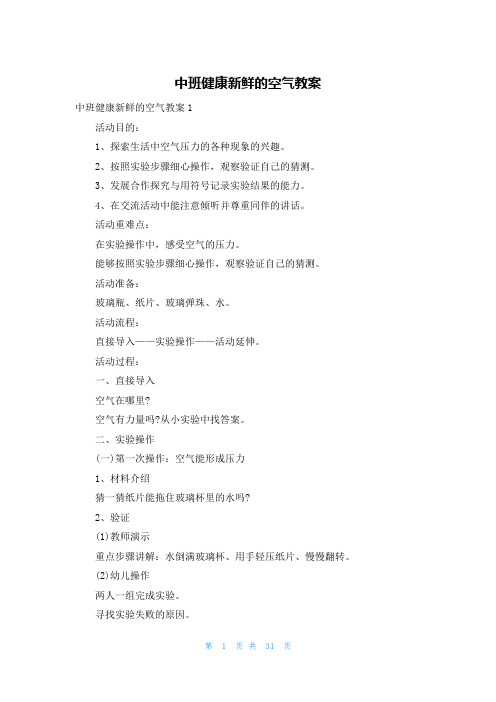 中班健康新鲜的空气教案

中班健康新鲜的空气教案 1

活动目的：

1、探索生活中空气压力的各种现象的兴趣。

2、按照实验步骤细心操作，观察验证自己的猜测。

3、发展合作探究与用符号记录实验结果的能力。

4、在交流活动中能注意倾听并尊重同伴的讲话。

活动重难点：

在实验操作中，感受空气的压力。

能够按照实验步骤细心操作，观察验证自己的猜测。

活动准备：

玻璃瓶、纸片、玻璃弹珠、水。

活动流程：

直接导入——实验操作——活动延伸。

活动过程：

一、直接导入

空气在哪里?

空气有力量吗?从小实验中找答案。

二、实验操作

(一)第一次操作：空气能形成压力

1、材料介绍

猜一猜纸片能拖住玻璃杯里的水吗?

2、验证

(1)教师演示

重点步骤讲解：水倒满玻璃杯、用手轻压纸片、慢慢翻转。

(2)幼儿操作

两人一组完成实验。

寻找实验失败的原因。

第 1 页 共 31 页